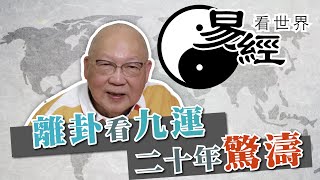 易經
看世界

離卦看九運
二十年驚濤